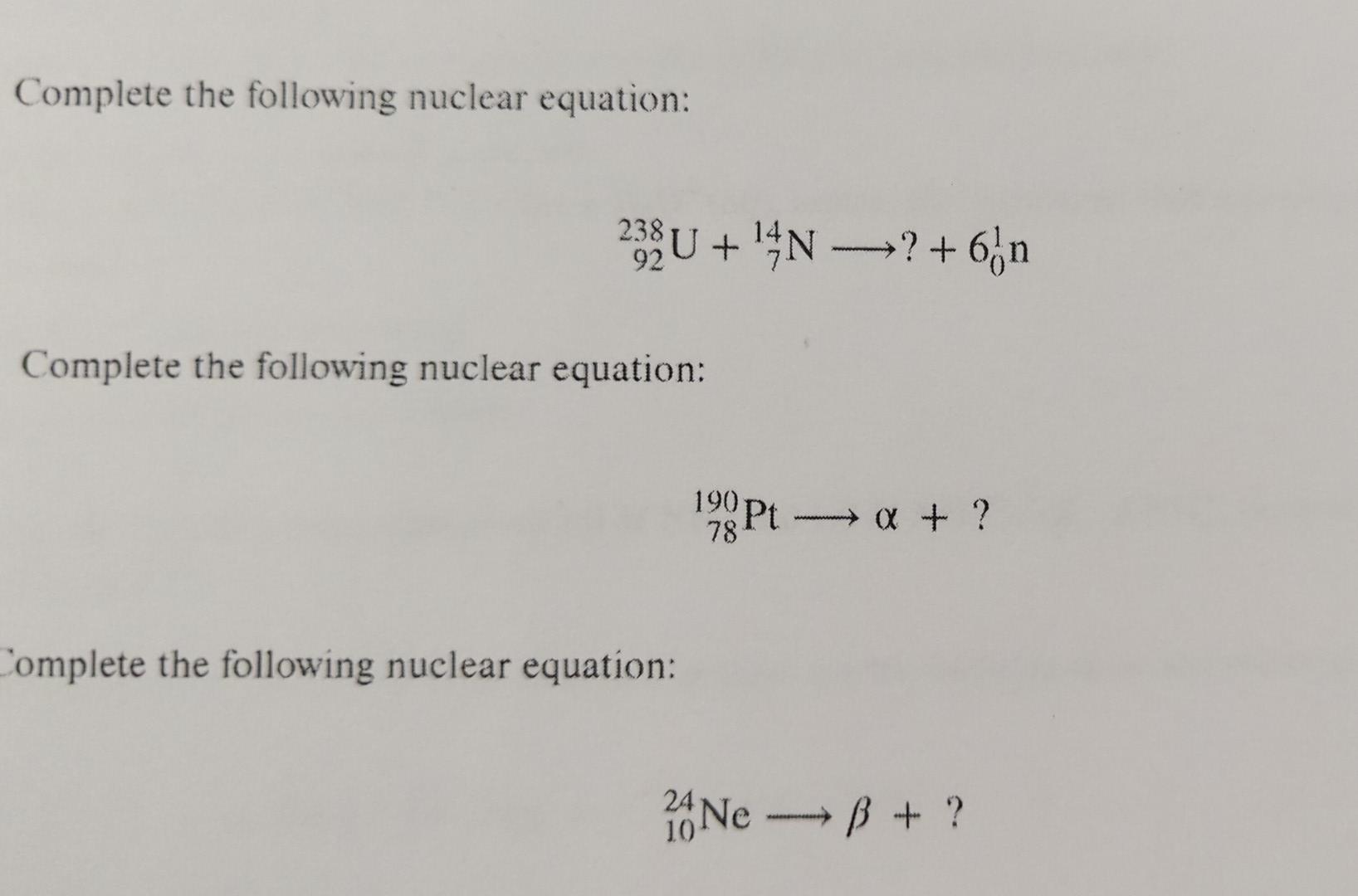 Complete the following nuclear equation:

$^{238}_{92}U + ^{14}_{7}N \longrightarrow ? + 6^{1}_{0}n$

Complete the following nuclear equation:

$^{190}_{78}Pt \longrightarrow \alpha + ?$

Complete the following nuclear equation:

$^{24}_{10}Ne \longrightarrow \beta + ?$